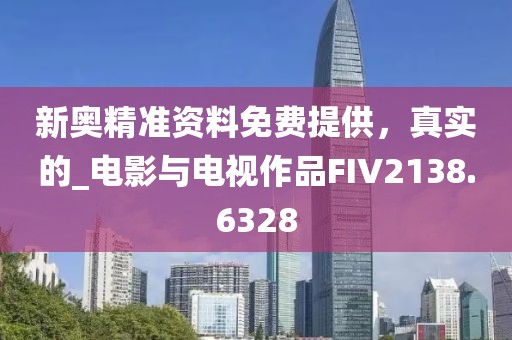 新奥精准资料免费提供，真实的_电影与电视作品FIV2138.6328